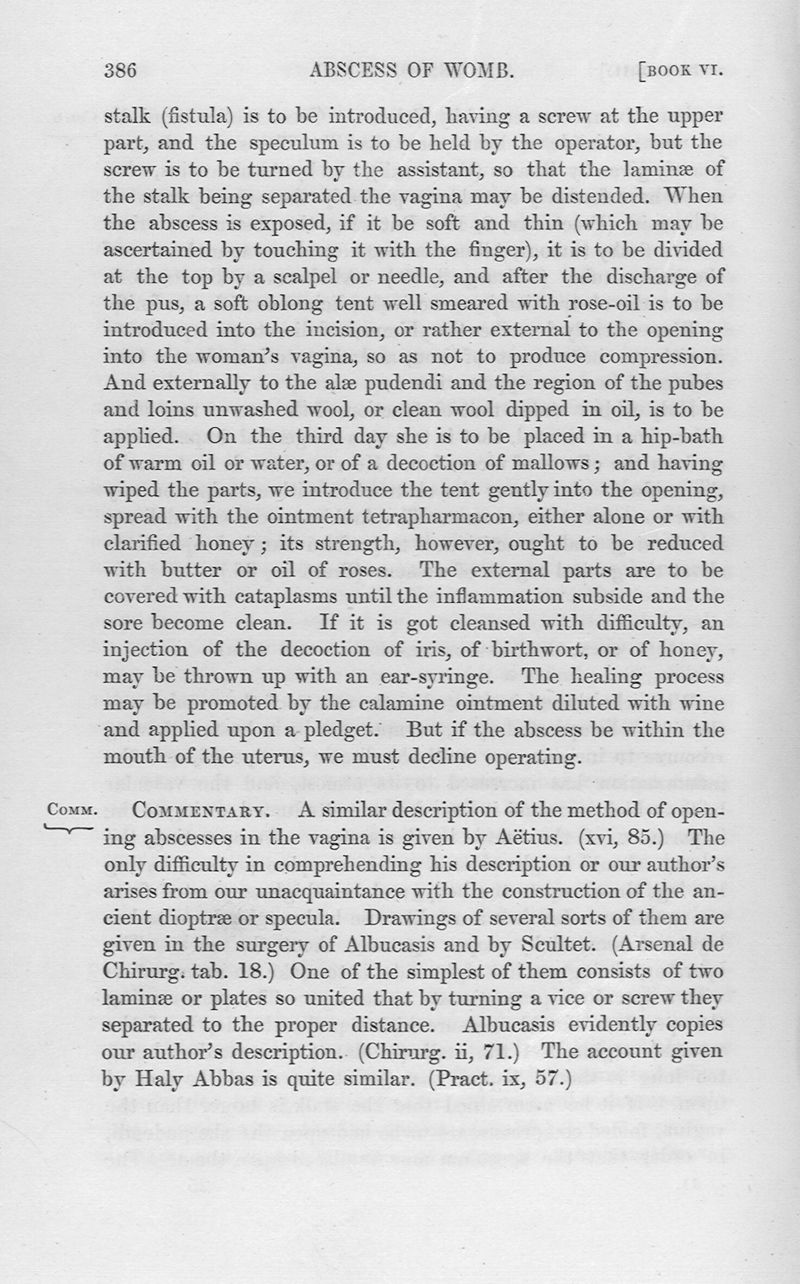 386 ABSCESS OF WOMB. [BOOK VI.

stalk (fistula) is to be introduced, having a screw at the upper part, and the speculum is to be held by the operator, but the screw is to be turned by the assistant, so that the laminæ of the stalk being separated the vagina may be distended. When the abscess is exposed, if it be soft and thin (which may be ascertained by touching it with the finger), it is to be divided at the top by a scalpel or needle, and after the discharge of the pus, a soft oblong tent well smeared with rose-oil is to be introduced into the incision, or rather external to the opening into the woman's vagina, so as not to produce compression. And externally to the alæ pudendi and the region of the pubes and loins unwashed wool, or clean wool dipped in oil, is to be applied. On the third day she is to be placed in a hip-bath of warm oil or water, or of a decoction of mallows; and having wiped the parts, we introduce the tent gently into the opening, spread with the ointment tetrapharmacon, either alone or with clarified honey; its strength, however, ought to be reduced with butter or oil of roses. The external parts are to be covered with cataplasms until the inflammation subside and the sore become clean. If it is got cleansed with difficulty, an injection of the decoction of iris, of birthwort, or of honey, may be thrown up with an ear-syringe. The healing process may be promoted by the calamine ointment diluted with wine and applied upon a pledget. But if the abscess be within the mouth of the uterus, we must decline operating.

COMM. COMMENTARY. A similar description of the method of opening abscesses in the vagina is given by Aëtius. (xvi, 85.) The only difficulty in comprehending his description or our author's arises from our unacquaintance with the construction of the ancient dioptræ or specula. Drawings of several sorts of them are given in the surgery of Albucasis and by Scultet. (Arsenal de Chirurg. tab. 18.) One of the simplest of them consists of two laminæ or plates so united that by turning a vice or screw they separated to the proper distance. Albucasis evidently copies our author's description. (Chirurg. ii, 71.) The account given by Haly Abbas is quite similar. (Pract. ix, 57.)